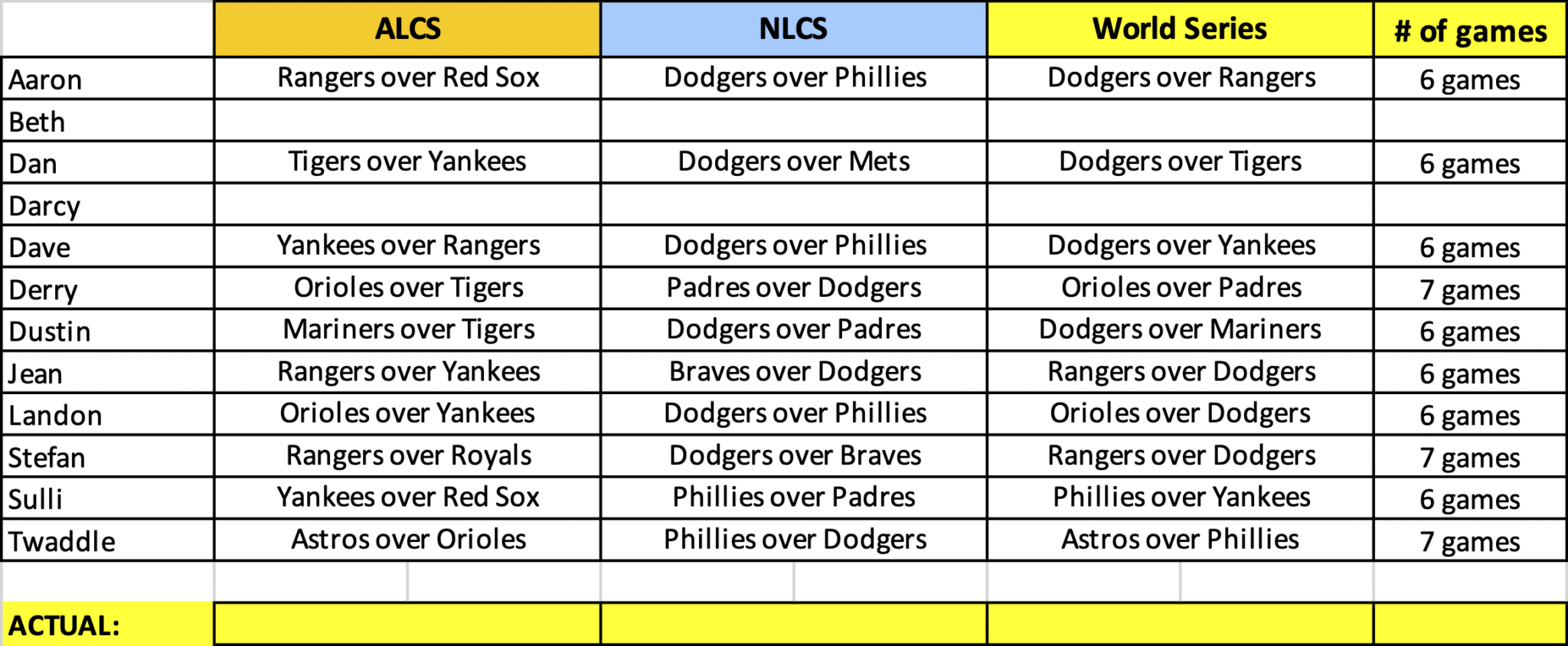 | | ALCS | NLCS | World Series | # of games |
|---|---|---|---|---|
| Aaron | Rangers over Red Sox | Dodgers over Phillies | Dodgers over Rangers | 6 games |
| Beth | | | | |
| Dan | Tigers over Yankees | Dodgers over Mets | Dodgers over Tigers | 6 games |
| Darcy | | | | |
| Dave | Yankees over Rangers | Dodgers over Phillies | Dodgers over Yankees | 6 games |
| Derry | Orioles over Tigers | Padres over Dodgers | Orioles over Padres | 7 games |
| Dustin | Mariners over Tigers | Dodgers over Padres | Dodgers over Mariners | 6 games |
| Jean | Rangers over Yankees | Braves over Dodgers | Rangers over Dodgers | 6 games |
| Landon | Orioles over Yankees | Dodgers over Phillies | Orioles over Dodgers | 6 games |
| Stefan | Rangers over Royals | Dodgers over Braves | Rangers over Dodgers | 7 games |
| Sulli | Yankees over Red Sox | Phillies over Padres | Phillies over Yankees | 6 games |
| Twaddle | Astros over Orioles | Phillies over Dodgers | Astros over Phillies | 7 games |
| | | | | |
| ACTUAL: | | | | |